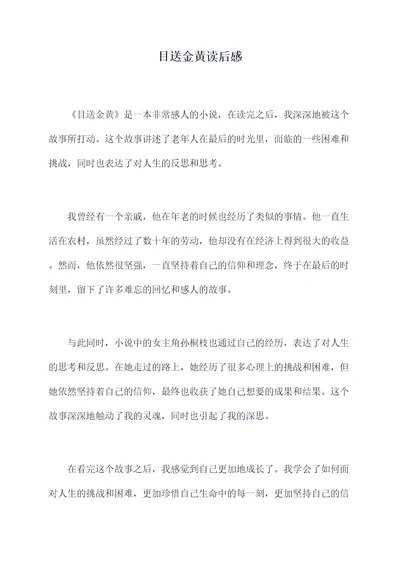 目送金黄读后感

《目送金黄》是一本非常感人的小说，在读完之后，我深深地被这个故事所打动。这个故事讲述了老年人在最后的时光里，面临的一些困难和挑战，同时也表达了对人生的反思和思考。

我曾经有一个亲戚，他在年老的时候也经历了类似的事情。他一直生活在农村，虽然经过了数十年的劳动，他却没有在经济上得到很大的收益。然而，他依然很坚强，一直坚持着自己的信仰和理念，终于在最后的时刻里，留下了许多难忘的回忆和感人的故事。

与此同时，小说中的女主角孙桐枝也通过自己的经历，表达了对人生的思考和反思。在她走过的路上，她经历了很多心理上的挑战和困难，但她依然坚持着自己的信仰，最终也收获了她自己想要的成果和结果。这个故事深深地触动了我的灵魂，同时也引起了我的深思。

在看完这个故事之后，我感觉到自己更加地成长了。我学会了如何面对人生的挑战和困难，更加珍惜自己生命中的每一刻，更加坚持自己的信